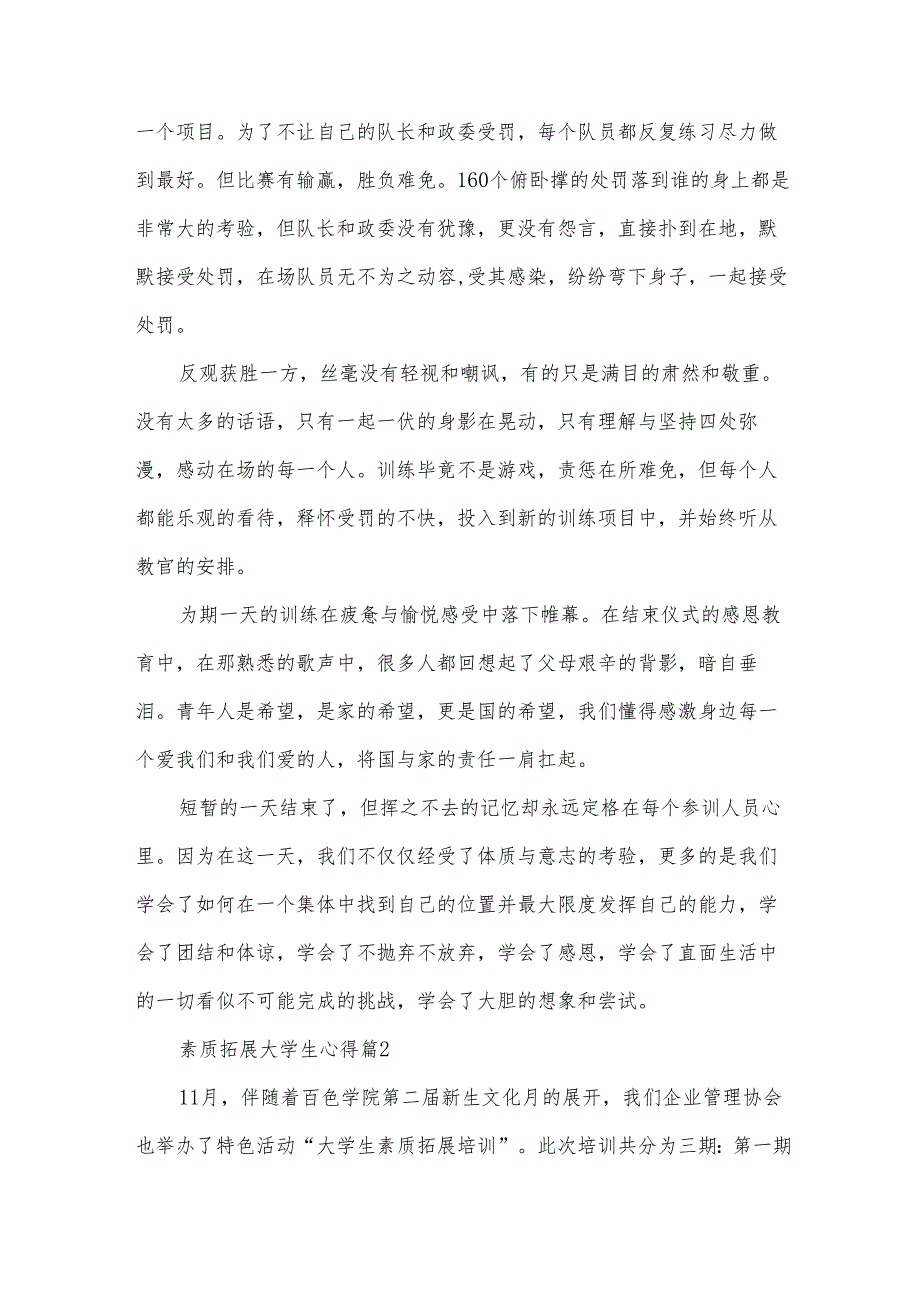 一个项目。为了不让自己的队长和政委受罚，每个队员都反复练习尽力做到最好。但比赛有输赢，胜负难免。160个俯卧撑的处罚落到谁的身上都是非常大的考验，但队长和政委没有犹豫，更没有怨言，直接扑到在地，默默接受处罚，在场队员无不为之动容,受其感染，纷纷弯下身子，一起接受处罚。

反观获胜一方，丝毫没有轻视和嘲讽，有的只是满目的肃然和敬重。没有太多的话语，只有一起一伏的身影在晃动，只有理解与坚持四处弥漫，感动在场的每一个人。训练毕竟不是游戏，责惩在所难免，但每个人都能乐观的看待，释怀受罚的不快，投入到新的训练项目中，并始终听从教官的安排。

为期一天的训练在疲惫与愉悦感受中落下帷幕。在结束仪式的感恩教育中，在那熟悉的歌声中，很多人都回想起了父母艰辛的背影，暗自垂泪。青年人是希望，是家的希望，更是国的希望，我们懂得感激身边每一个爱我们和我们爱的人，将国与家的责任一肩扛起。

短暂的一天结束了，但挥之不去的记忆却永远定格在每个参训人员心里。因为在这一天，我们不仅仅经受了体质与意志的考验，更多的是我们学会了如何在一个集体中找到自己的位置并最大限度发挥自己的能力，学会了团结和体谅，学会了不抛弃不放弃，学会了感恩，学会了直面生活中的一切看似不可能完成的挑战，学会了大胆的想象和尝试。

素质拓展大学生心得篇2

11月，伴随着百色学院第二届新生文化月的展开，我们企业管理协会也举办了特色活动“大学生素质拓展培训”。此次培训共分为三期:第一期